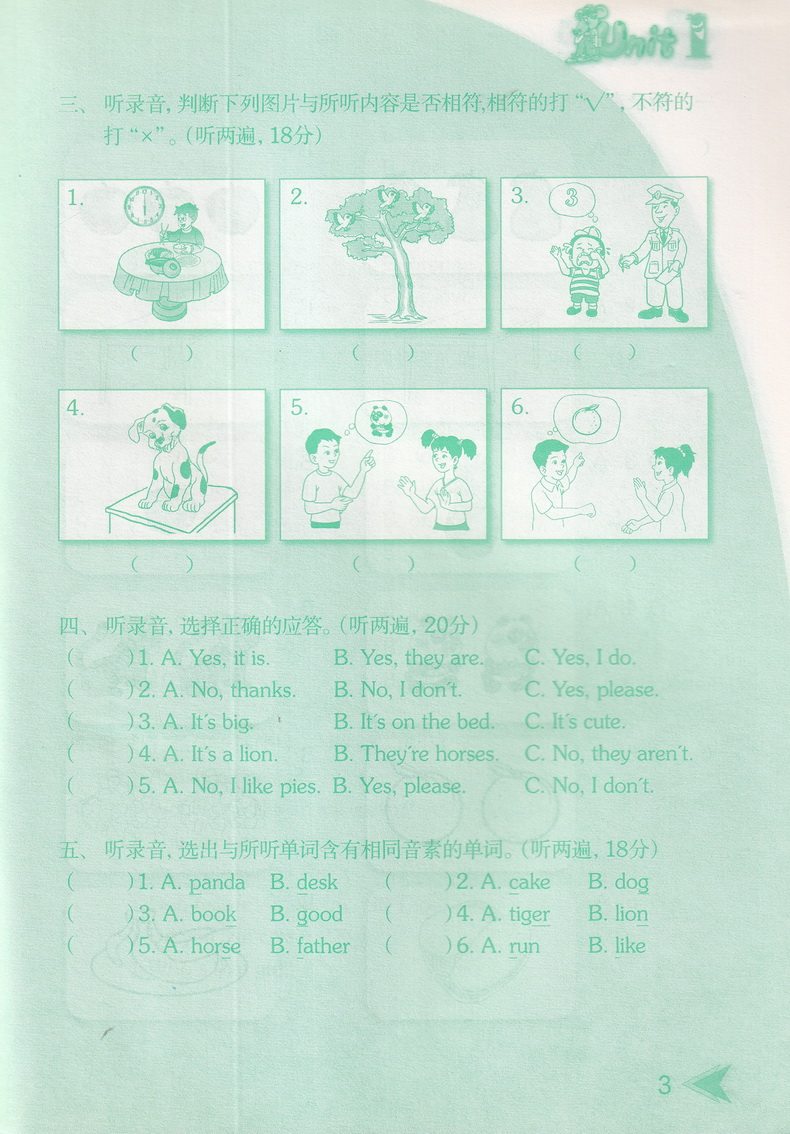 Unit 1

三、听录音，判断下列图片与所听内容是否相符，相符的打“√”，不符的打“×”。(听两遍，18分)

1.

2.

3.

3

( )

( )

( )

4.

5.

6.

( )

( )

( )

四、听录音，选择正确的应答。(听两遍，20分)

( )1. A. Yes, it is. B. Yes, they are. C. Yes, I do.

( )2. A. No, thanks. B. No, I don't. C. Yes, please.

( )3. A. It's big. B. It's on the bed. C. It's cute.

( )4. A. It's a lion. B. They're horses. C. No, they aren't.

( )5. A. No, I like pies. B. Yes, please. C. No, I don't.

五、听录音，选出与所听单词含有相同音素的单词。(听两遍，18分)

( )1. A. panda B. desk ( )2. A. cake B. dog

( )3. A. book B. good ( )4. A. tiger B. lion

( )5. A. horse B. father ( )6. A. run B. like

3